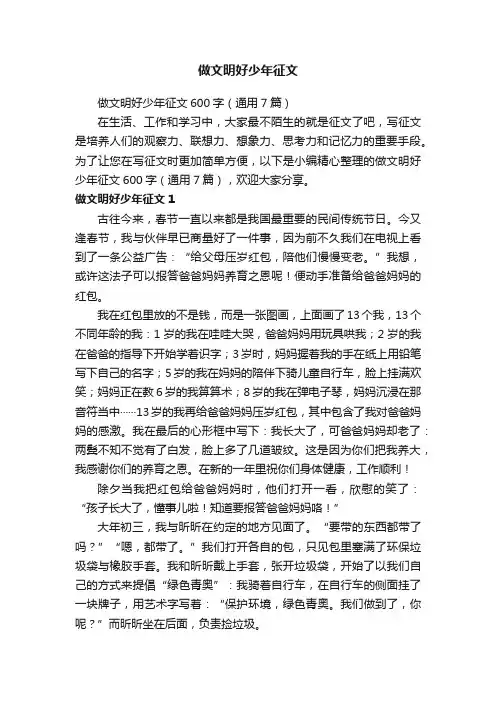 做文明好少年征文

做文明好少年征文600字（通用7篇）

在生活、工作和学习中，大家最不陌生的就是征文了吧，写征文是培养人们的观察力、联想力、想象力、思考力和记忆力的重要手段。为了让您在写征文时更加简单方便，以下是小编精心整理的做文明好少年征文600字（通用7篇），欢迎大家分享。

做文明好少年征文1

古往今来，春节一直以来都是我国最重要的民间传统节日。今又逢春节，我与伙伴早已商量好了一件事，因为前不久我们在电视上看到了一条公益广告：“给父母压岁红包，陪他们慢慢变老。”我想，或许这法子可以报答爸爸妈妈养育之恩呢！便动手准备给爸爸妈妈的红包。

我在红包里放的不是钱，而是一张图画，上面画了13个我，13个不同年龄的我：1岁的我在哇哇大哭，爸爸妈妈用玩具哄我；2岁的我在爸爸的指导下开始学着识字；3岁时，妈妈握着我的手在纸上用铅笔写下自己的名字；5岁的我在妈妈的陪伴下骑儿童自行车，脸上挂满欢笑；妈妈正在教6岁的我算算术；8岁的我在弹电子琴，妈妈沉浸在那音符当中……13岁的我再给爸爸妈妈压岁红包，其中包含了我对爸爸妈妈的感激。我在最后的心形框中写下：我长大了，可爸爸妈妈却老了：两鬓不知不觉有了白发，脸上多了几道皱纹。这是因为你们把我养大，我感谢你们的养育之恩。在新的一年里祝你们身体健康，工作顺利！

除夕当我把红包给爸爸妈妈时，他们打开一看，欣慰的笑了：“孩子长大了，懂事儿啦！知道要报答爸爸妈妈咯！”

大年初三，我与昕昕在约定的地方见面了。“要带的东西都带了吗？”“嗯，都带了。”我们打开各自的包，只见包里塞满了环保垃圾袋与橡胶手套。我和昕昕戴上手套，张开垃圾袋，开始了以我们自己的方式来提倡“绿色青奥”：我骑着自行车，在自行车的侧面挂了一块牌子，用艺术字写着：“保护环境，绿色青奥。我们做到了，你呢？”而昕昕坐在后面，负责捡垃圾。